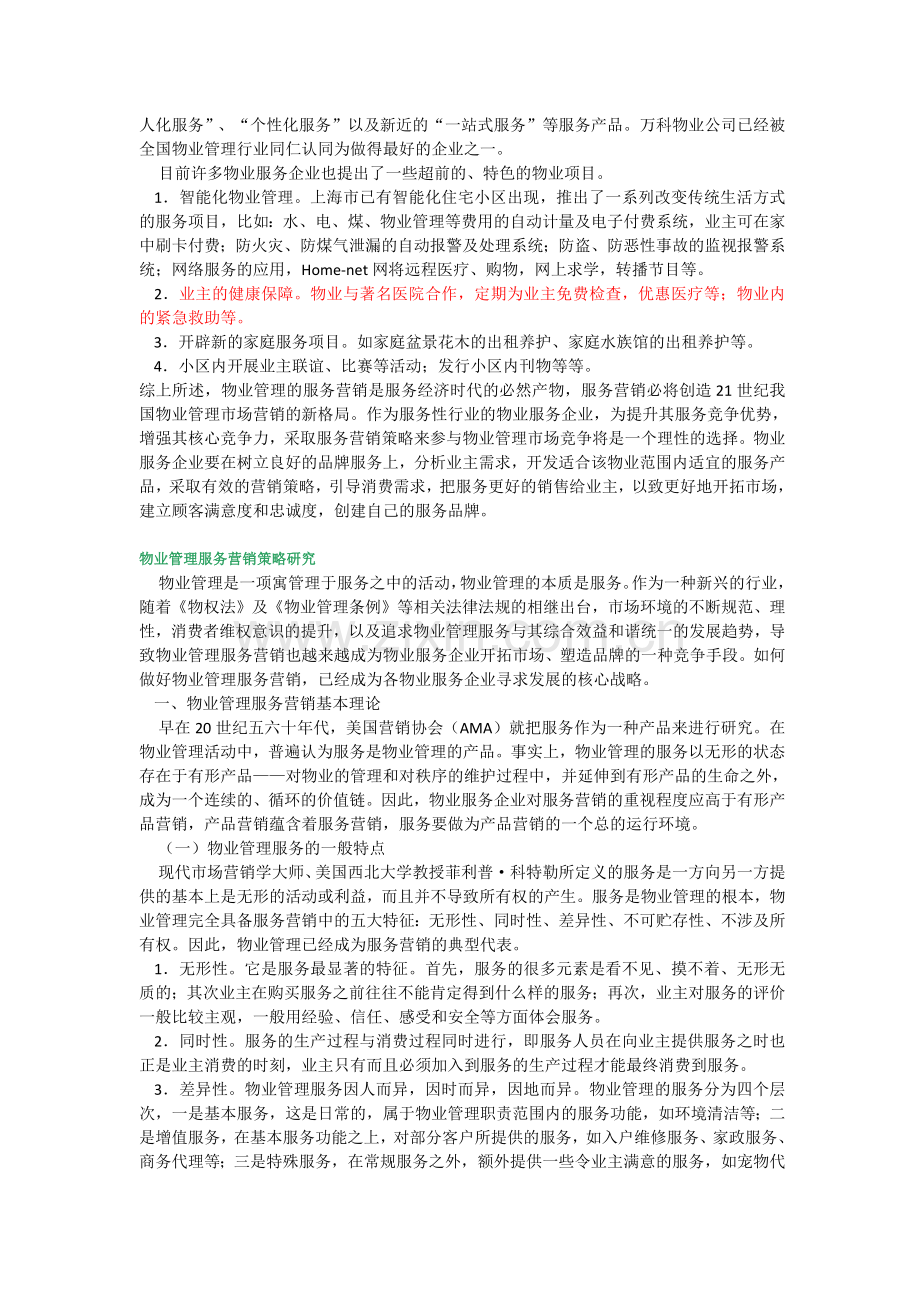 人化服务”、“个性化服务”以及新近的“一站式服务”等服务产品。万科物业公司已经被全国物业管理行业同仁认同为做得最好的企业之一。

目前许多物业服务企业也提出了一些超前的、特色的物业项目。

1．智能化物业管理。上海市已有智能化住宅小区出现，推出了一系列改变传统生活方式的服务项目，比如：水、电、煤、物业管理等费用的自动计量及电子付费系统，业主可在家中刷卡付费；防火灾、防煤气泄漏的自动报警及处理系统；防盗、防恶性事故的监视报警系统；网络服务的应用，Home-net网将远程医疗、购物，网上求学，转播节目等。

2．业主的健康保障。物业与著名医院合作，定期为业主免费检查，优惠医疗等；物业内的紧急救助等。

3．开辟新的家庭服务项目。如家庭盆景花木的出租养护、家庭水族馆的出租养护等。

4．小区内开展业主联谊、比赛等活动；发行小区内刊物等等。

综上所述，物业管理的服务营销是服务经济时代的必然产物，服务营销必将创造21世纪我国物业管理市场营销的新格局。作为服务性行业的物业服务企业，为提升其服务竞争优势，增强其核心竞争力，采取服务营销策略来参与物业管理市场竞争将是一个理性的选择。物业服务企业要在树立良好的品牌服务上，分析业主需求，开发适合该物业范围内适宜的服务产品，采取有效的营销策略，引导消费需求，把服务更好的销售给业主，以致更好地开拓市场，建立顾客满意度和忠诚度，创建自己的服务品牌。

物业管理服务营销策略研究

物业管理是一项寓管理于服务之中的活动，物业管理的本质是服务。作为一种新兴的行业，随着《物权法》及《物业管理条例》等相关法律法规的相继出台，市场环境的不断规范、理性，消费者维权意识的提升，以及追求物业管理服务与其综合效益和谐统一的发展趋势，导致物业管理服务营销也越来越成为物业服务企业开拓市场、塑造品牌的一种竞争手段。如何做好物业管理服务营销，已经成为各物业服务企业寻求发展的核心战略。

一、物业管理服务营销基本理论

早在20世纪五六十年代，美国营销协会（AMA）就把服务作为一种产品来进行研究。在物业管理活动中，普遍认为服务是物业管理的产品。事实上，物业管理的服务以无形的状态存在于有形产品——对物业的管理和对秩序的维护过程中，并延伸到有形产品的生命之外，成为一个连续的、循环的价值链。因此，物业服务企业对服务营销的重视程度应高于有形产品营销，产品营销蕴含着服务营销，服务要做为产品营销的一个总的运行环境。

（一）物业管理服务的一般特点

现代市场营销学大师、美国西北大学教授菲利普·科特勒所定义的服务是一方向另一方提供的基本上是无形的活动或利益，而且并不导致所有权的产生。服务是物业管理的根本，物业管理完全具备服务营销中的五大特征：无形性、同时性、差异性、不可贮存性、不涉及所有权。因此，物业管理已经成为服务营销的典型代表。

1．无形性。它是服务最显著的特征。首先，服务的很多元素是看不见、摸不着、无形无质的；其次业主在购买服务之前往往不能肯定得到什么样的服务；再次，业主对服务的评价一般比较主观，一般用经验、信任、感受和安全等方面体会服务。

2．同时性。服务的生产过程与消费过程同时进行，即服务人员在向业主提供服务之时也正是业主消费的时刻，业主只有而且必须加入到服务的生产过程才能最终消费到服务。

3．差异性。物业管理服务因人而异，因时而异，因地而异。物业管理的服务分为四个层次，一是基本服务，这是日常的，属于物业管理职责范围内的服务功能，如环境清洁等；二是增值服务，在基本服务功能之上，对部分客户所提供的服务，如入户维修服务、家政服务、商务代理等；三是特殊服务，在常规服务之外，额外提供一些令业主满意的服务，如宠物代